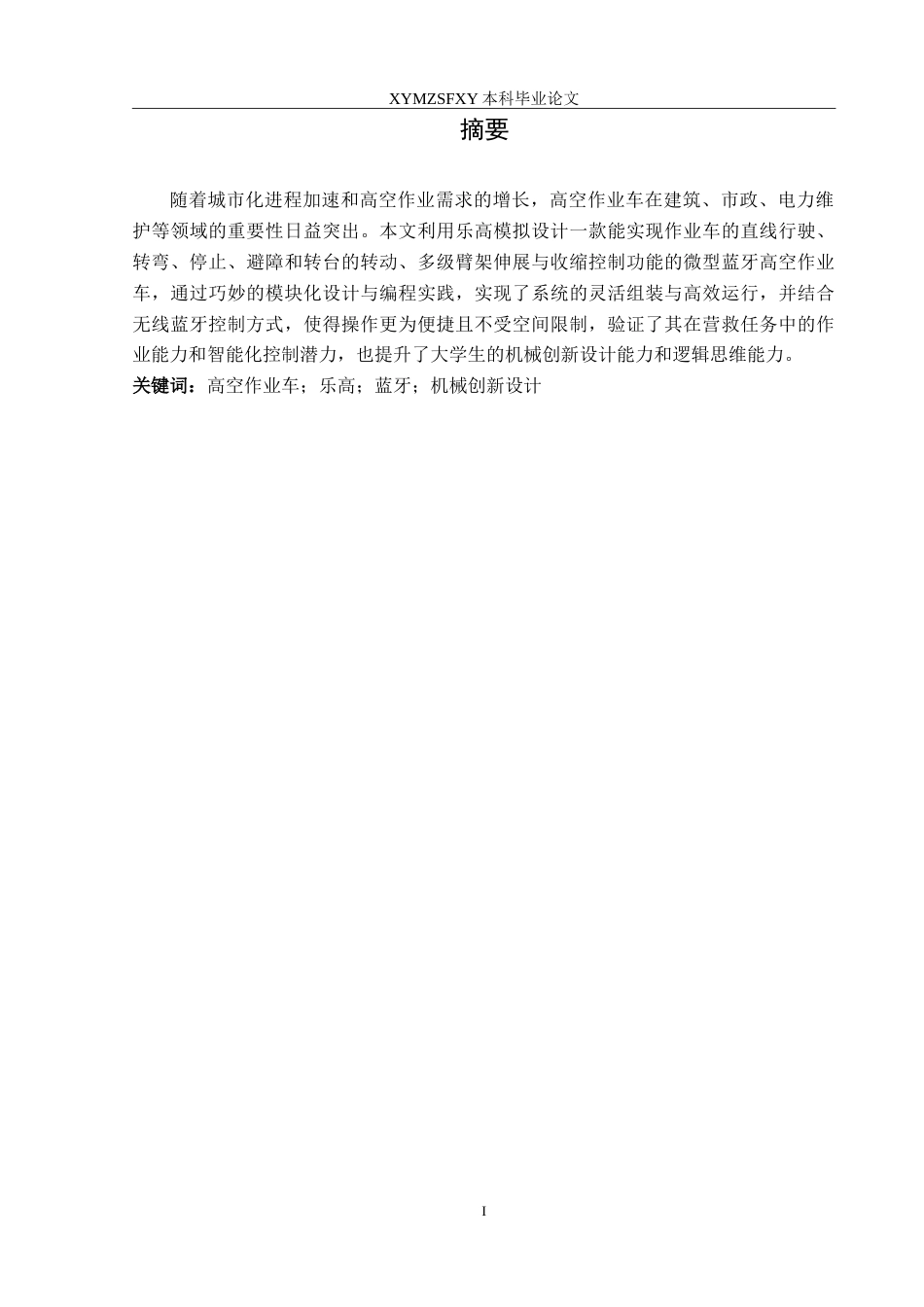 XYMZSFXY本科毕业论文

摘要

随着城市化进程加速和高空作业需求的增长，高空作业车在建筑、市政、电力维护等领域的重要性日益突出。本文利用乐高模拟设计一款能实现作业车的直线行驶、转弯、停止、避障和转台的转动、多级臂架伸展与收缩控制功能的微型蓝牙高空作业车，通过巧妙的模块化设计与编程实践，实现了系统的灵活组装与高效运行，并结合无线蓝牙控制方式，使得操作更为便捷且不受空间限制，验证了其在营救任务中的作业能力和智能化控制潜力，也提升了大学生的机械创新设计能力和逻辑思维能力。

关键词：高空作业车；乐高；蓝牙；机械创新设计

I